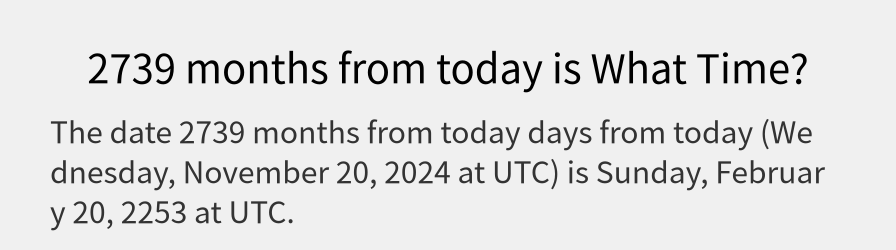 2739 months from today is What Time?

The date 2739 months from today days from today (Wednesday, November 20, 2024 at UTC) is Sunday, February 20, 2253 at UTC.